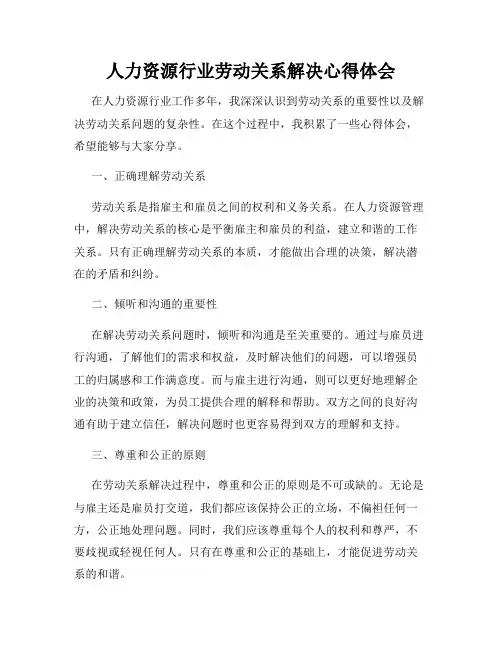 人力资源行业劳动关系解决心得体会

在人力资源行业工作多年，我深深认识到劳动关系的重要性以及解决劳动关系问题的复杂性。在这个过程中，我积累了一些心得体会，希望能够与大家分享。

一、正确理解劳动关系

劳动关系是指雇主和雇员之间的权利和义务关系。在人力资源管理中，解决劳动关系的核心是平衡雇主和雇员的利益，建立和谐的工作关系。只有正确理解劳动关系的本质，才能做出合理的决策，解决潜在的矛盾和纠纷。

二、倾听和沟通的重要性

在解决劳动关系问题时，倾听和沟通是至关重要的。通过与雇员进行沟通，了解他们的需求和权益，及时解决他们的问题，可以增强员工的归属感和工作满意度。而与雇主进行沟通，则可以更好地理解企业的决策和政策，为员工提供合理的解释和帮助。双方之间的良好沟通有助于建立信任，解决问题时也更容易得到双方的理解和支持。

三、尊重和公正的原则

在劳动关系解决过程中，尊重和公正的原则是不可或缺的。无论是与雇主还是雇员打交道，我们都应该保持公正的立场，不偏袒任何一方，公正地处理问题。同时，我们应该尊重每个人的权利和尊严，不要歧视或轻视任何人。只有在尊重和公正的基础上，才能促进劳动关系的和谐。